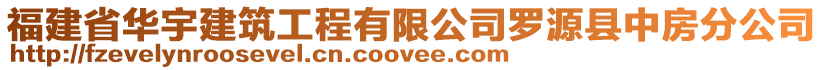 福建省华宇建筑工程有限公司罗源县中房分公司
http://fzevelynroosevel.cn.coovee.com